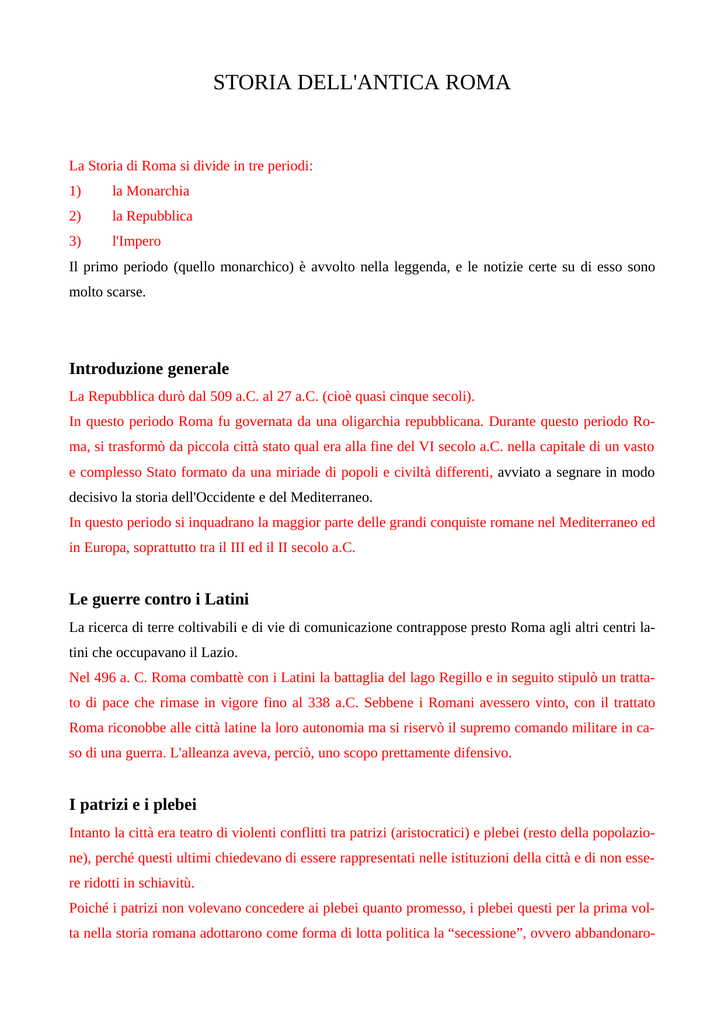 STORIA DELL'ANTICA ROMA

La Storia di Roma si divide in tre periodi:
1) la Monarchia
2) la Repubblica
3) l'Impero
Il primo periodo (quello monarchico) è avvolto nella leggenda, e le notizie certe su di esso sono molto scarse.

Introduzione generale
La Repubblica durò dal 509 a.C. al 27 a.C. (cioè quasi cinque secoli).
In questo periodo Roma fu governata da una oligarchia repubblicana. Durante questo periodo Roma, si trasformò da piccola città stato qual era alla fine del VI secolo a.C. nella capitale di un vasto e complesso Stato formato da una miriade di popoli e civiltà differenti, avviato a segnare in modo decisivo la storia dell'Occidente e del Mediterraneo.
In questo periodo si inquadrano la maggior parte delle grandi conquiste romane nel Mediterraneo ed in Europa, soprattutto tra il III ed il II secolo a.C.

Le guerre contro i Latini
La ricerca di terre coltivabili e di vie di comunicazione contrappose presto Roma agli altri centri latini che occupavano il Lazio.
Nel 496 a. C. Roma combattè con i Latini la battaglia del lago Regillo e in seguito stipulò un trattato di pace che rimase in vigore fino al 338 a.C. Sebbene i Romani avessero vinto, con il trattato Roma riconobbe alle città latine la loro autonomia ma si riservò il supremo comando militare in caso di una guerra. L'alleanza aveva, perciò, uno scopo prettamente difensivo.

I patrizi e i plebei
Intanto la città era teatro di violenti conflitti tra patrizi (aristocratici) e plebei (resto della popolazione), perché questi ultimi chiedevano di essere rappresentati nelle istituzioni della città e di non essere ridotti in schiavitù.
Poiché i patrizi non volevano concedere ai plebei quanto promesso, i plebei questi per la prima volta nella storia romana adottarono come forma di lotta politica la “secessione”, ovvero abbandonaro-